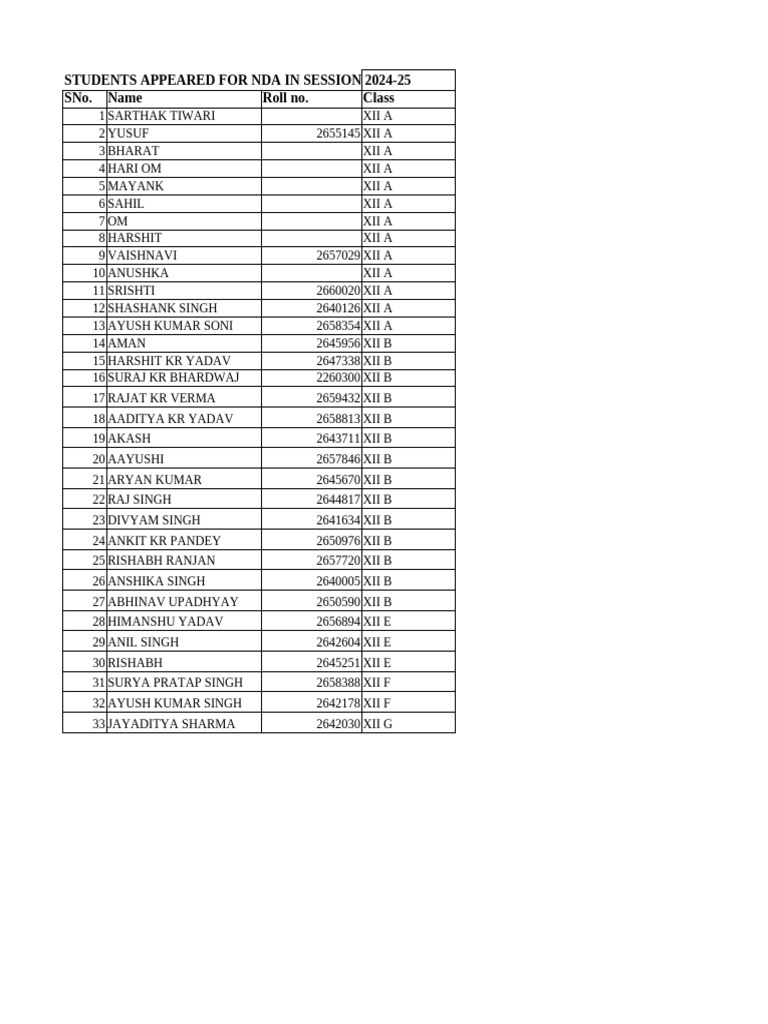 STUDENTS APPEARED FOR NDA IN SESSION 2024-25

| SNo. | Name | Roll no. | Class |
|---|---|---|---|
| 1 | SARTHAK TIWARI | | XII A |
| 2 | YUSUF | 2655145 | XII A |
| 3 | BHARAT | | XII A |
| 4 | HARI OM | | XII A |
| 5 | MAYANK | | XII A |
| 6 | SAHIL | | XII A |
| 7 | OM | | XII A |
| 8 | HARSHIT | | XII A |
| 9 | VAISHNAVI | 2657029 | XII A |
| 10 | ANUSHKA | | XII A |
| 11 | SRISHTI | 2660020 | XII A |
| 12 | SHASHANK SINGH | 2640126 | XII A |
| 13 | AYUSH KUMAR SONI | 2658354 | XII A |
| 14 | AMAN | 2645956 | XII B |
| 15 | HARSHIT KR YADAV | 2647338 | XII B |
| 16 | SURAJ KR BHARDWAJ | 2260300 | XII B |
| 17 | RAJAT KR VERMA | 2659432 | XII B |
| 18 | AADITYA KR YADAV | 2658813 | XII B |
| 19 | AKASH | 2643711 | XII B |
| 20 | AAYUSHI | 2657846 | XII B |
| 21 | ARYAN KUMAR | 2645670 | XII B |
| 22 | RAJ SINGH | 2644817 | XII B |
| 23 | DIVYAM SINGH | 2641634 | XII B |
| 24 | ANKIT KR PANDEY | 2650976 | XII B |
| 25 | RISHABH RANJAN | 2657720 | XII B |
| 26 | ANSHIKA SINGH | 2640005 | XII B |
| 27 | ABHINAV UPADHYAY | 2650590 | XII B |
| 28 | HIMANSHU YADAV | 2656894 | XII E |
| 29 | ANIL SINGH | 2642604 | XII E |
| 30 | RISHABH | 2645251 | XII E |
| 31 | SURYA PRATAP SINGH | 2658388 | XII F |
| 32 | AYUSH KUMAR SINGH | 2642178 | XII F |
| 33 | JAYADITYA SHARMA | 2642030 | XII G |